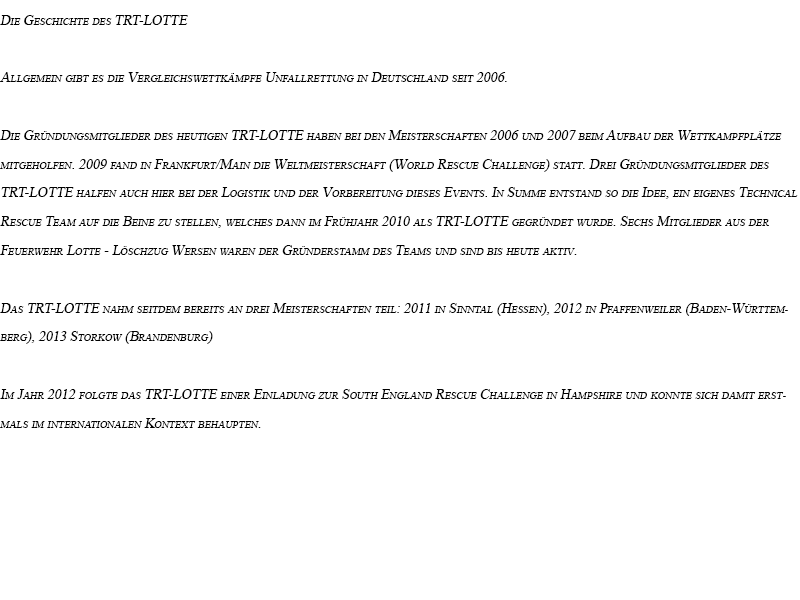 Die Geschichte des TRT-LOTTE

Allgemein gibt es die Vergleichswettkämpfe Unfallrettung in Deutschland seit 2006.

Die Gründungsmitglieder des heutigen TRT-LOTTE haben bei den Meisterschaften 2006 und 2007 beim Aufbau der Wettkampfplätze mitgeholfen. 2009 fand in Frankfurt/Main die Weltmeisterschaft (World Rescue Challenge) statt. Drei Gründungsmitglieder des TRT-LOTTE halfen auch hier bei der Logistik und der Vorbereitung dieses Events. In Summe entstand so die Idee, ein eigenes Technical Rescue Team auf die Beine zu stellen, welches dann im Frühjahr 2010 als TRT-LOTTE gegründet wurde. Sechs Mitglieder aus der Feuerwehr Lotte - Löschzug Wersen waren der Gründerstamm des Teams und sind bis heute aktiv.

Das TRT-LOTTE nahm seitdem bereits an drei Meisterschaften teil: 2011 in Sinntal (Hessen), 2012 in Pfaffenweiler (Baden-Württemberg), 2013 Storkow (Brandenburg)

Im Jahr 2012 folgte das TRT-LOTTE einer Einladung zur South England Rescue Challenge in Hampshire und konnte sich damit erstmals im internationalen Kontext behaupten.